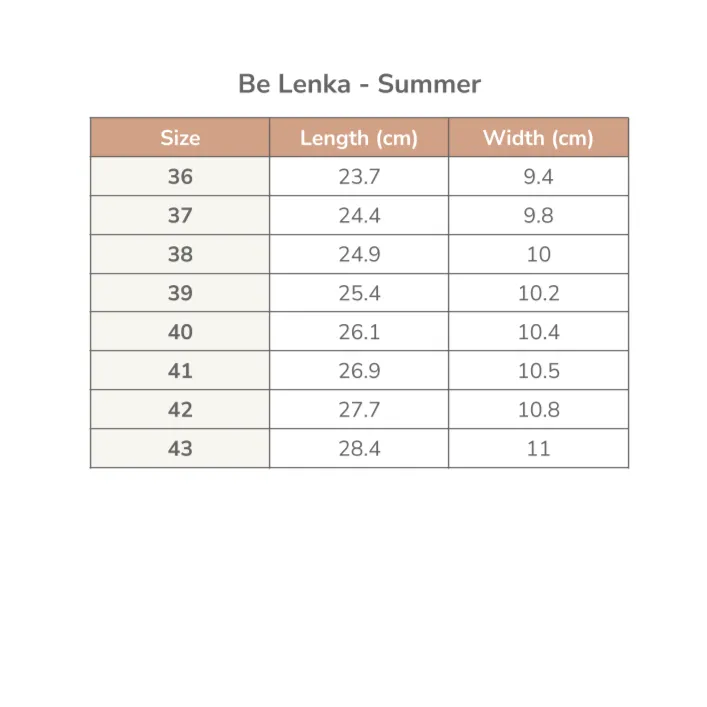 Be Lenka - Summer

| Size | Length (cm) | Width (cm) |
|---|---|---|
| 36 | 23.7 | 9.4 |
| 37 | 24.4 | 9.8 |
| 38 | 24.9 | 10 |
| 39 | 25.4 | 10.2 |
| 40 | 26.1 | 10.4 |
| 41 | 26.9 | 10.5 |
| 42 | 27.7 | 10.8 |
| 43 | 28.4 | 11 |